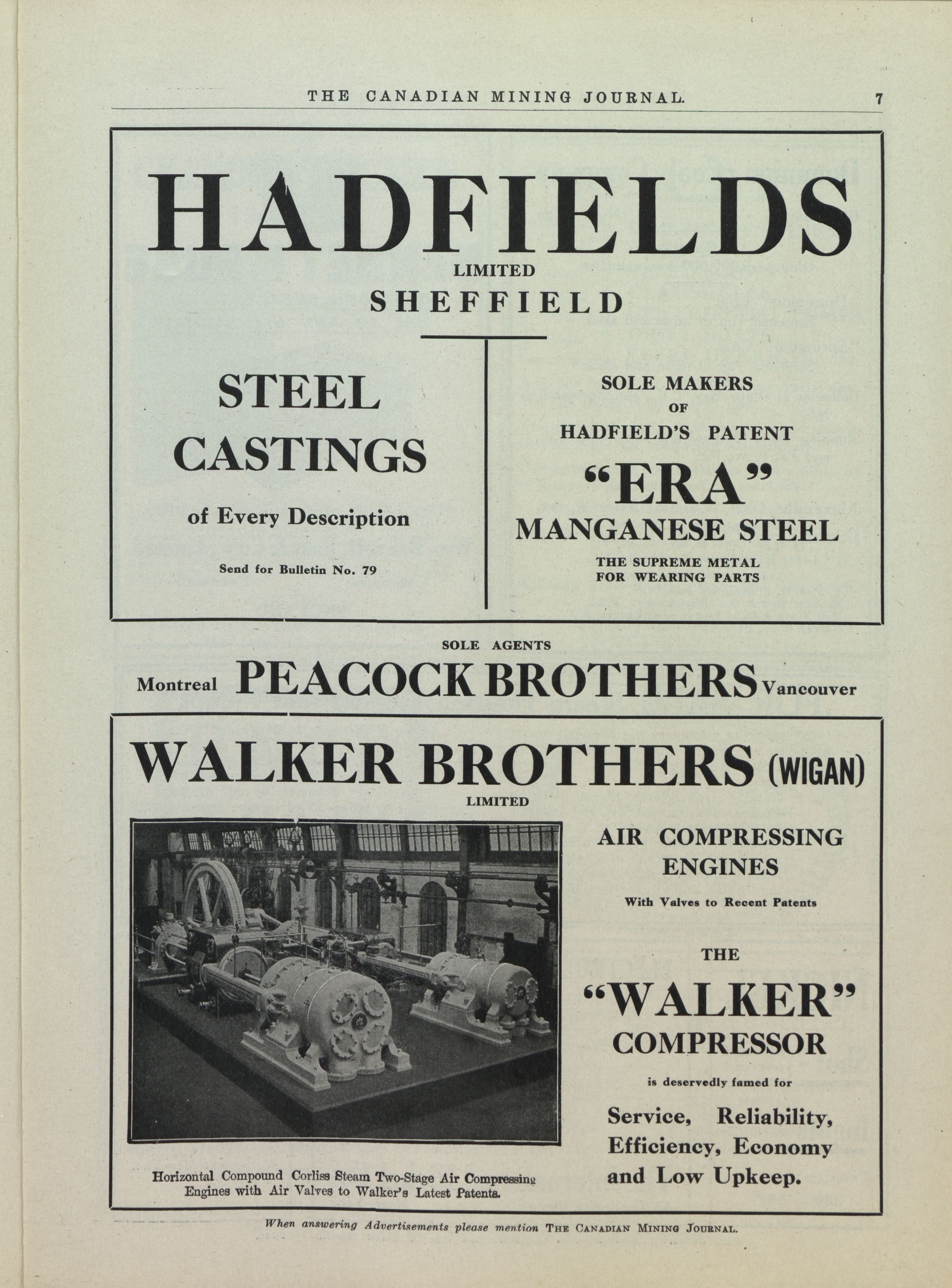 THE CANADIAN MINING JOURNAL. 7

HADFIELDS
LIMITED
SHEFFIELD

STEEL
CASTINGS
of Every Description

Send for Bulletin No. 79

SOLE MAKERS
OF
HADFIELD'S PATENT
"ERA"
MANGANESE STEEL
THE SUPREME METAL
FOR WEARING PARTS

SOLE AGENTS
Montreal PEACOCK BROTHERS Vancouver

WALKER BROTHERS (WIGAN)
LIMITED

Horizontal Compound Corliss Steam Two-Stage Air Compressing Engines with Air Valves to Walker's Latest Patents.

AIR COMPRESSING
ENGINES
With Valves to Recent Patents

THE
"WALKER"
COMPRESSOR
is deservedly famed for
Service, Reliability,
Efficiency, Economy
and Low Upkeep.

When answering Advertisements please mention THE CANADIAN MINING JOURNAL.